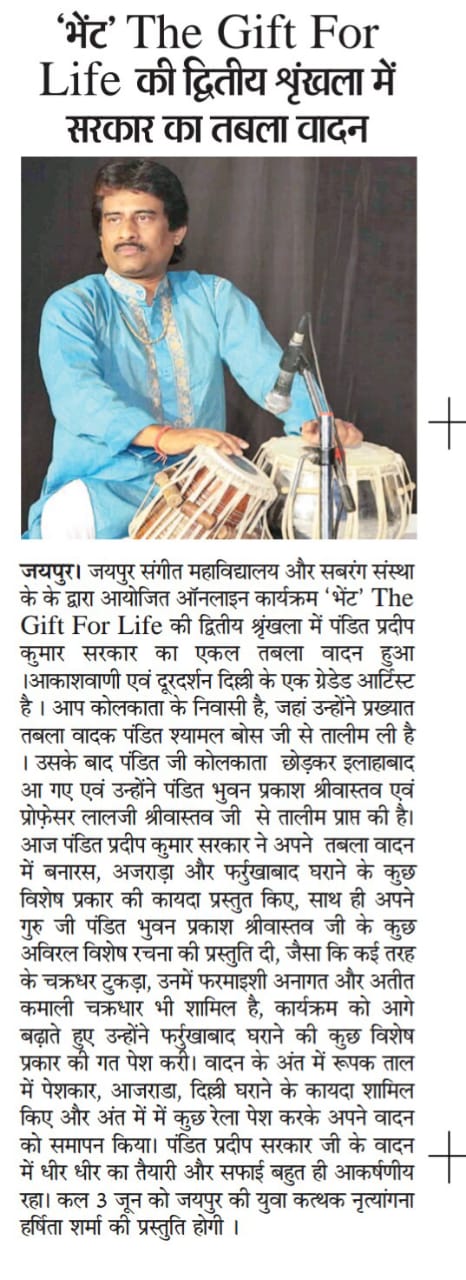 'भेंट' The Gift For Life की द्वितीय श्रृंखला में सरकार का तबला वादन

जयपुर। जयपुर संगीत महाविद्यालय और सबरंग संस्था के के द्वारा आयोजित ऑनलाइन कार्यक्रम 'भेंट' The Gift For Life की द्वितीय श्रृंखला में पंडित प्रदीप कुमार सरकार का एकल तबला वादन हुआ ।आकाशवाणी एवं दूरदर्शन दिल्ली के एक ग्रेडेड आर्टिस्ट है । आप कोलकाता के निवासी है, जहां उन्होंने प्रख्यात तबला वादक पंडित श्यामल बोस जी से तालीम ली है । उसके बाद पंडित जी कोलकाता छोड़कर इलाहाबाद आ गए एवं उन्होंने पंडित भुवन प्रकाश श्रीवास्तव एवं प्रोफ़ेसर लालजी श्रीवास्तव जी से तालीम प्राप्त की है। आज पंडित प्रदीप कुमार सरकार ने अपने तबला वादन में बनारस, अजराड़ा और फर्रुखाबाद घराने के कुछ विशेष प्रकार की कायदा प्रस्तुत किए, साथ ही अपने गुरु जी पंडित भुवन प्रकाश श्रीवास्तव जी के कुछ अविरल विशेष रचना की प्रस्तुति दी, जैसा कि कई तरह के चक्रधर टुकड़ा, उनमें फरमाइशी अनागत और अतीत कमाली चक्रधार भी शामिल है, कार्यक्रम को आगे बढ़ाते हुए उन्होंने फर्रुखाबाद घराने की कुछ विशेष प्रकार की गत पेश करी। वादन के अंत में रूपक ताल में पेशकार, आजराडा, दिल्ली घराने के कायदा शामिल किए और अंत में में कुछ रेला पेश करके अपने वादन को समापन किया। पंडित प्रदीप सरकार जी के वादन में धीर धीर का तैयारी और सफाई बहुत ही आकर्षणीय रहा। कल 3 जून को जयपुर की युवा कत्थक नृत्यांगना हर्षिता शर्मा की प्रस्तुति होगी ।